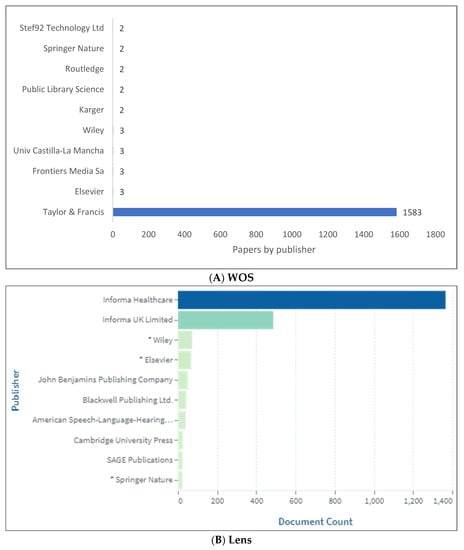 Stef92 Technology Ltd 2
Springer Nature 2
Routledge 2
Public Library Science 2
Karger 2
Wiley 3
Univ Castilla-La Mancha 3
Frontiers Media Sa 3
Elsevier 3
Taylor & Francis 1583

0 200 400 600 800 1000 1200 1400 1600 1800
Papers by publisher

(A) WOS

Publisher

Informa Healthcare
Informa UK Limited
* Wiley
* Elsevier
John Benjamins Publishing Company
Blackwell Publishing Ltd.
American Speech-Language-Hearing...
Cambridge University Press
SAGE Publications
* Springer Nature

0 200 400 600 800 1,000 1,200 1,400
Document Count

(B) Lens